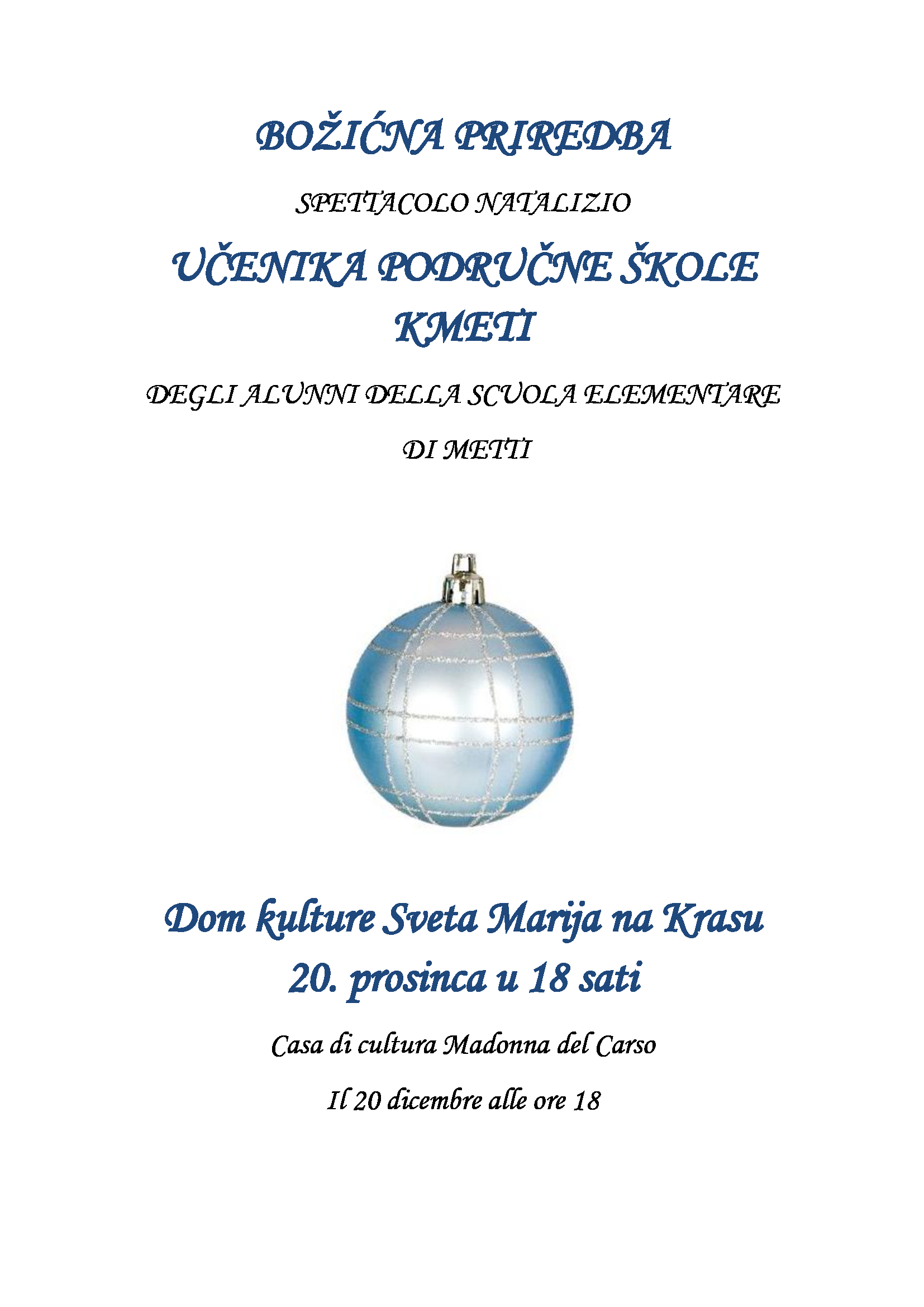 BOŽIĆNA PRIREDBA

SPETTACOLO NATALIZIO

UČENIKA PODRUČNE ŠKOLE KMETI

DEGLI ALUNNI DELLA SCUOLA ELEMENTARE

DI METTI

Dom kulture Sveta Marija na Krasu
20. prosinca u 18 sati

Casa di cultura Madonna del Carso

Il 20 dicembre alle ore 18